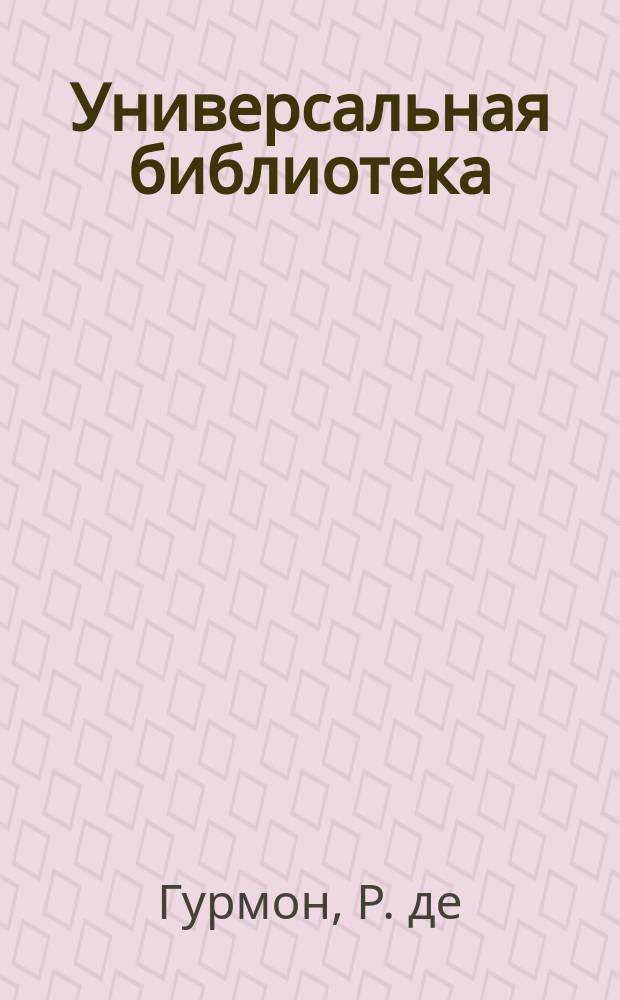 Универсальная библиотека

Гурмон, Р. де